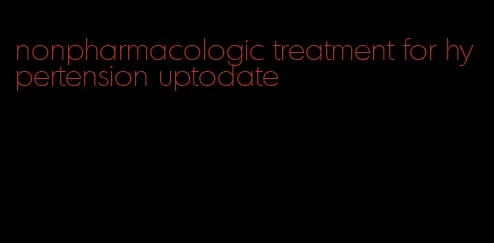 nonpharmacologic treatment for hypertension uptodate